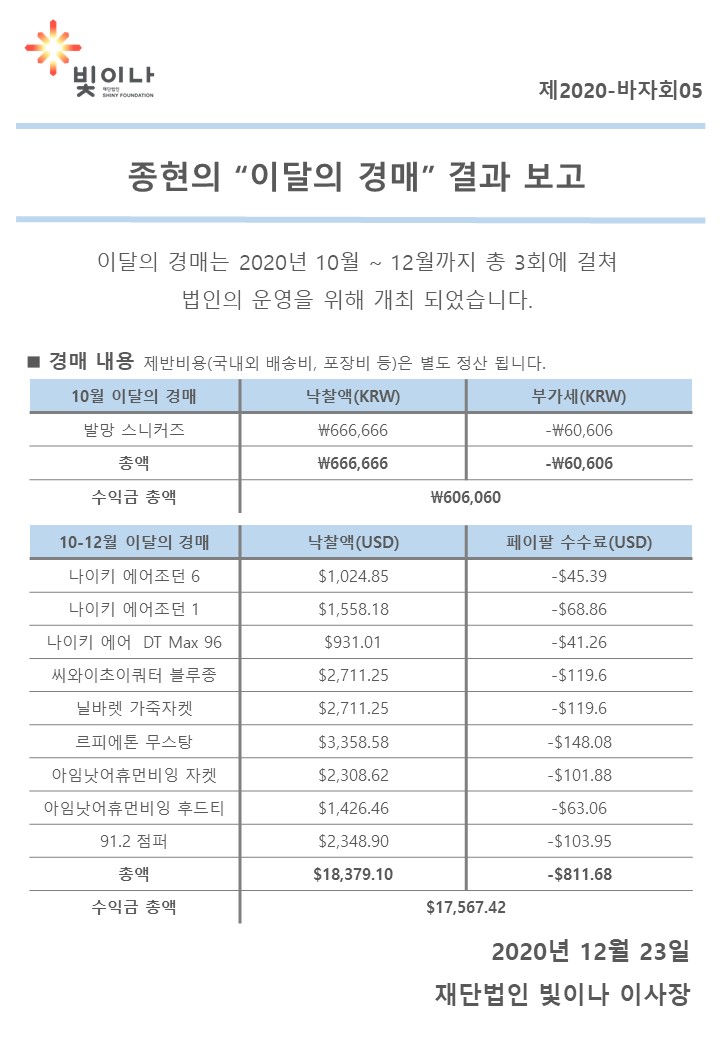 빛이나
재단법인
SHINY FOUNDATION

제2020-바자회05

종현의 “이달의 경매” 결과 보고

이달의 경매는 2020년 10월 ~ 12월까지 총 3회에 걸쳐 법인의 운영을 위해 개최 되었습니다.

■ 경매 내용 제반비용(국내외 배송비, 포장비 등)은 별도 정산 됩니다.

| 10월 이달의 경매 | 낙찰액(KRW) | 부가세(KRW) |
|---|---|---|
| 발망 스니커즈 | ₩666,666 | -₩60,606 |
| 총액 | ₩666,666 | -₩60,606 |
| 수익금 총액 | ₩606,060 | |

| 10-12월 이달의 경매 | 낙찰액(USD) | 페이팔 수수료(USD) |
|---|---|---|
| 나이키 에어조던 6 | $1,024.85 | -$45.39 |
| 나이키 에어조던 1 | $1,558.18 | -$68.86 |
| 나이키 에어 DT Max 96 | $931.01 | -$41.26 |
| 씨와이초이쿼터 블루종 | $2,711.25 | -$119.6 |
| 닐바렛 가죽자켓 | $2,711.25 | -$119.6 |
| 르피에톤 무스탕 | $3,358.58 | -$148.08 |
| 아임낫어휴먼비잉 자켓 | $2,308.62 | -$101.88 |
| 아임낫어휴먼비잉 후드티 | $1,426.46 | -$63.06 |
| 91.2 점퍼 | $2,348.90 | -$103.95 |
| 총액 | $18,379.10 | -$811.68 |
| 수익금 총액 | $17,567.42 | |

2020년 12월 23일
재단법인 빛이나 이사장